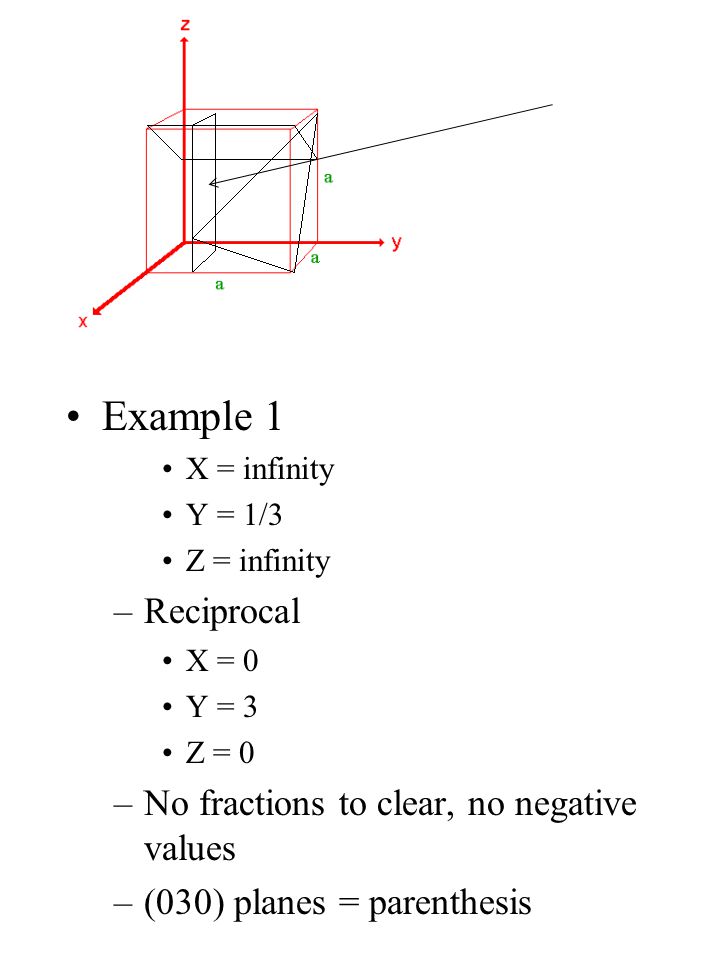 z

a

y

a

a

x

• Example 1
  • X = infinity
  • Y = 1/3
  • Z = infinity
– Reciprocal
  • X = 0
  • Y = 3
  • Z = 0
– No fractions to clear, no negative values
– (030) planes = parenthesis